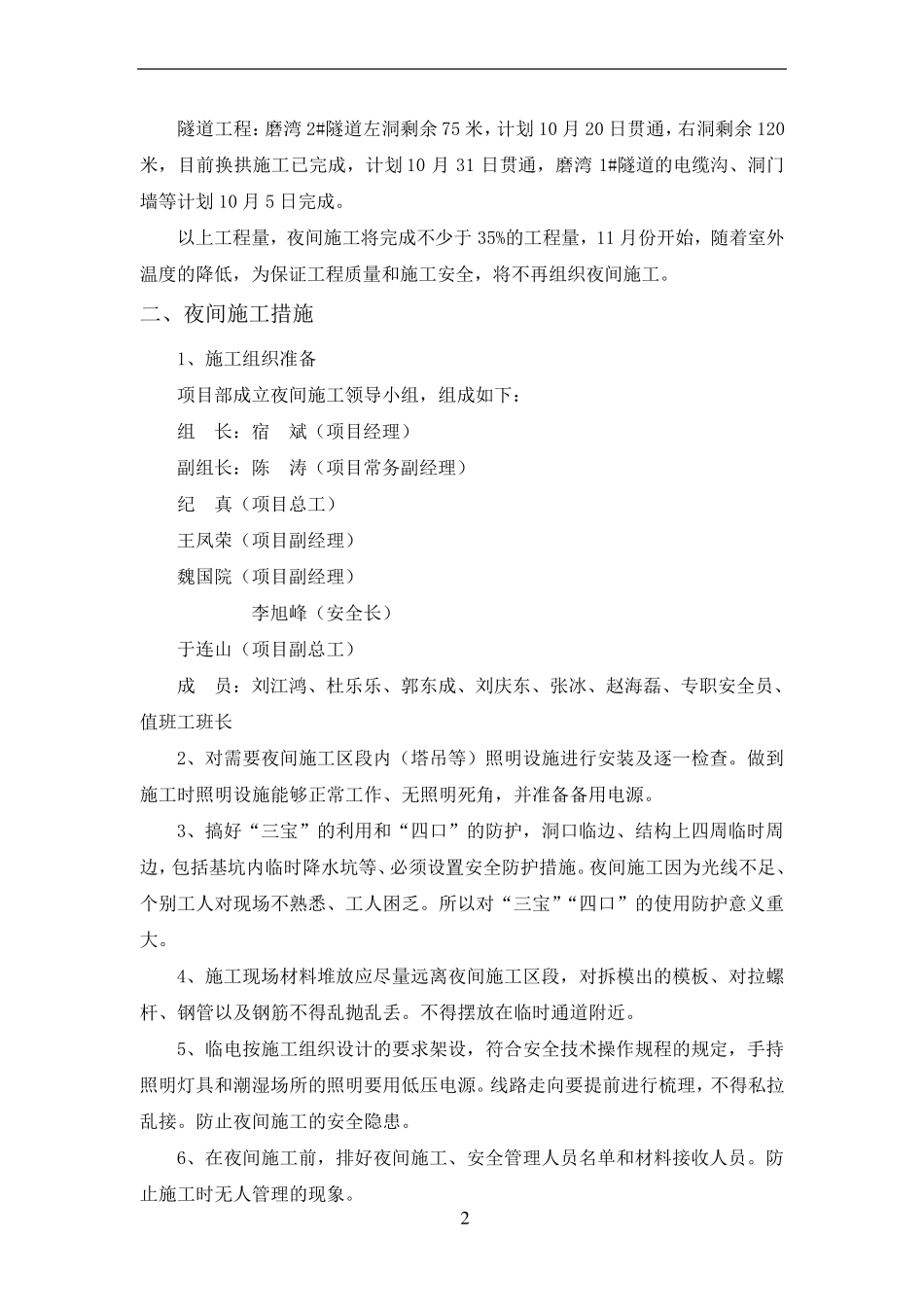 隧道工程：磨湾 2#隧道左洞剩余 75 米，计划 10 月 20 日贯通，右洞剩余 120 米，目前换拱施工已完成，计划 10 月 31 日贯通，磨湾 1#隧道的电缆沟、洞门墙等计划 10 月 5 日完成。

以上工程量，夜间施工将完成不少于 35%的工程量，11 月份开始，随着室外温度的降低，为保证工程质量和施工安全，将不再组织夜间施工。

二、夜间施工措施

1、施工组织准备

项目部成立夜间施工领导小组，组成如下：

组　长：宿　斌（项目经理）

副组长：陈　涛（项目常务副经理）

纪　真（项目总工）

王凤荣（项目副经理）

魏国院（项目副经理）

李旭峰（安全长）

于连山（项目副总工）

成　员：刘江鸿、杜乐乐、郭东成、刘庆东、张冰、赵海磊、专职安全员、值班工班长

2、对需要夜间施工区段内（塔吊等）照明设施进行安装及逐一检查。做到施工时照明设施能够正常工作、无照明死角，并准备备用电源。

3、搞好“三宝”的利用和“四口”的防护，洞口临边、结构上四周临时周边，包括基坑内临时降水坑等、必须设置安全防护措施。夜间施工因为光线不足、个别工人对现场不熟悉、工人困乏。所以对“三宝”“四口”的使用防护意义重大。

4、施工现场材料堆放应尽量远离夜间施工区段，对拆模出的模板、对拉螺杆、钢管以及钢筋不得乱抛乱丢。不得摆放在临时通道附近。

5、临电按施工组织设计的要求架设，符合安全技术操作规程的规定，手持照明灯具和潮湿场所的照明要用低压电源。线路走向要提前进行梳理，不得私拉乱接。防止夜间施工的安全隐患。

6、在夜间施工前，排好夜间施工、安全管理人员名单和材料接收人员。防止施工时无人管理的现象。

2